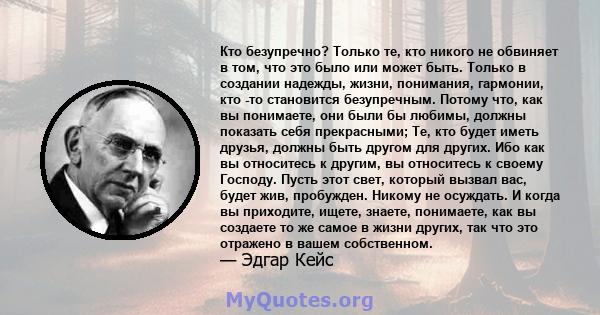 Кто безупречно? Только те, кто никого не обвиняет в том, что это было или может быть. Только в создании надежды, жизни, понимания, гармонии, кто -то становится безупречным. Потому что, как вы понимаете, они были бы любимы, должны показать себя прекрасными; Те, кто будет иметь друзья, должны быть другом для других. Ибо как вы относитесь к другим, вы относитесь к своему Господу. Пусть этот свет, который вызвал вас, будет жив, пробужден. Никому не осуждать. И когда вы приходите, ищете, знаете, понимаете, как вы создаете то же самое в жизни других, так что это отражено в вашем собственном.
— Эдгар Кейс

MyQuotes.org